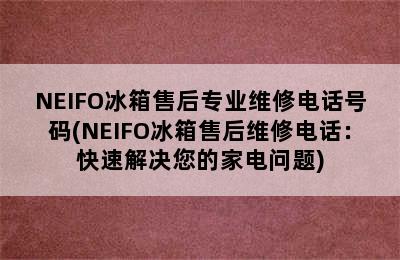 NEIFO冰箱售后专业维修电话号码(NEIFO冰箱售后维修电话：快速解决您的家电问题)